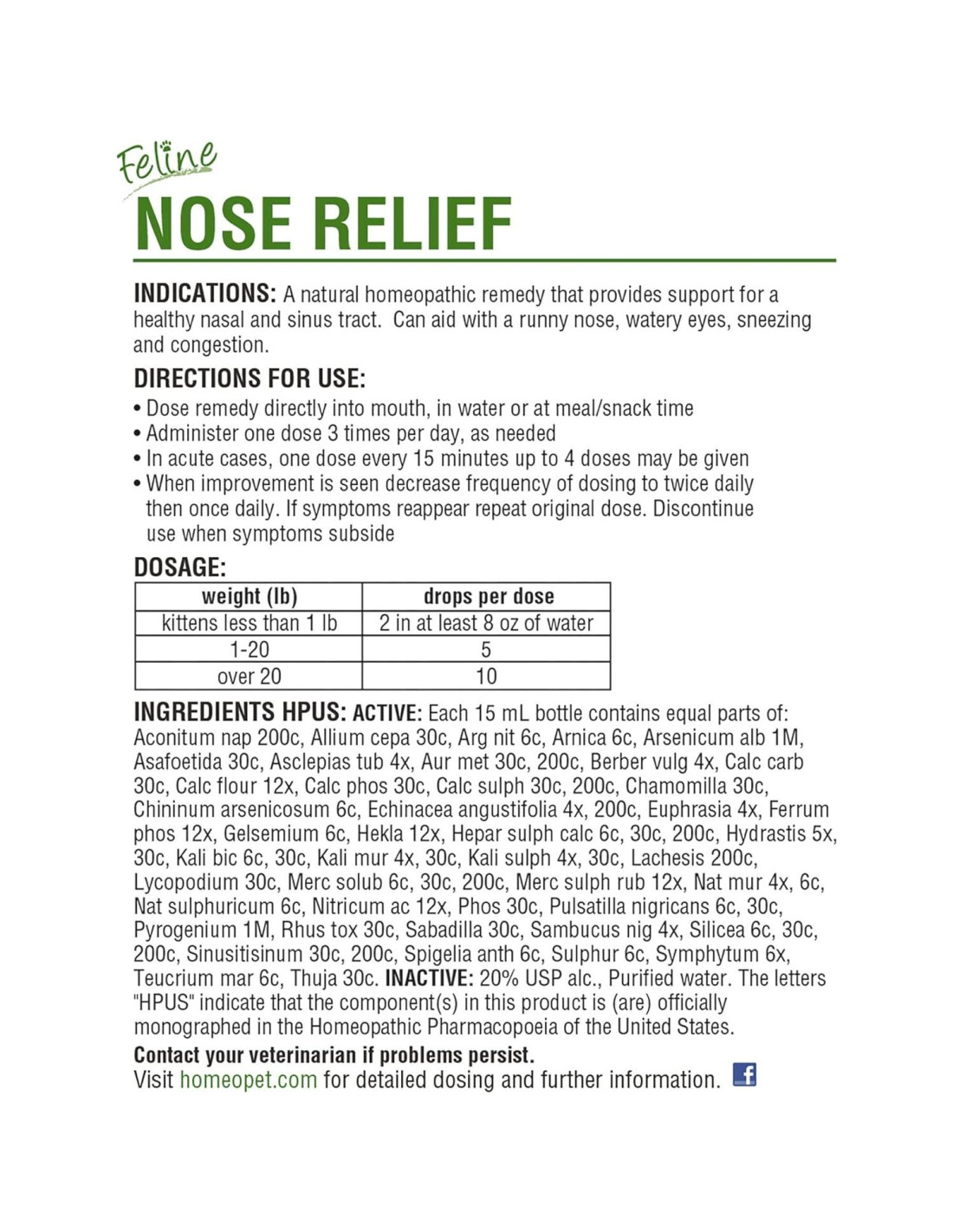 Feline
NOSE RELIEF

INDICATIONS: A natural homeopathic remedy that provides support for a healthy nasal and sinus tract. Can aid with a runny nose, watery eyes, sneezing and congestion.

DIRECTIONS FOR USE:
• Dose remedy directly into mouth, in water or at meal/snack time
• Administer one dose 3 times per day, as needed
• In acute cases, one dose every 15 minutes up to 4 doses may be given
• When improvement is seen decrease frequency of dosing to twice daily then once daily. If symptoms reappear repeat original dose. Discontinue use when symptoms subside

DOSAGE:

| weight (lb) | drops per dose |
|---|---|
| kittens less than 1 lb | 2 in at least 8 oz of water |
| 1-20 | 5 |
| over 20 | 10 |

INGREDIENTS HPUS: ACTIVE: Each 15 mL bottle contains equal parts of: Aconitum nap 200c, Allium cepa 30c, Arg nit 6c, Arnica 6c, Arsenicum alb 1M, Asafoetida 30c, Asclepias tub 4x, Aur met 30c, 200c, Berber vulg 4x, Calc carb 30c, Calc flour 12x, Calc phos 30c, Calc sulph 30c, 200c, Chamomilla 30c, Chininum arsenicosum 6c, Echinacea angustifolia 4x, 200c, Euphrasia 4x, Ferrum phos 12x, Gelsemium 6c, Hekla 12x, Hepar sulph calc 6c, 30c, 200c, Hydrastis 5x, 30c, Kali bic 6c, 30c, Kali mur 4x, 30c, Kali sulph 4x, 30c, Lachesis 200c, Lycopodium 30c, Merc solub 6c, 30c, 200c, Merc sulph rub 12x, Nat mur 4x, 6c, Nat sulphuricum 6c, Nitricum ac 12x, Phos 30c, Pulsatilla nigricans 6c, 30c, Pyrogenium 1M, Rhus tox 30c, Sabadilla 30c, Sambucus nig 4x, Silicea 6c, 30c, 200c, Sinusitisinum 30c, 200c, Spigelia anth 6c, Sulphur 6c, Symphytum 6x, Teucrium mar 6c, Thuja 30c. INACTIVE: 20% USP alc., Purified water. The letters "HPUS" indicate that the component(s) in this product is (are) officially monographed in the Homeopathic Pharmacopoeia of the United States.

Contact your veterinarian if problems persist.
Visit homeopet.com for detailed dosing and further information. f